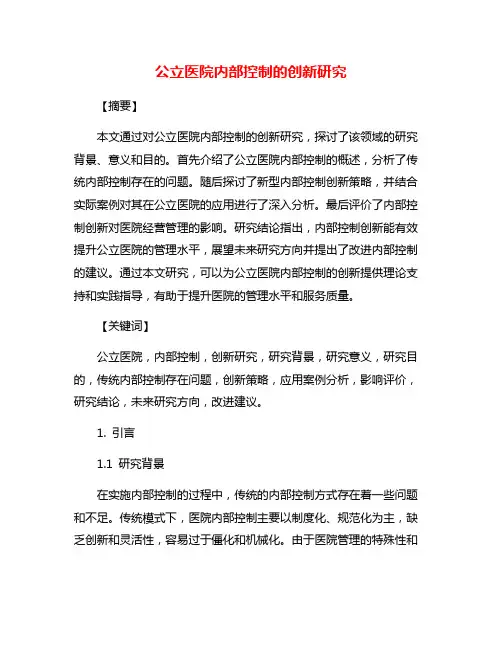 公立医院内部控制的创新研究

【摘要】

本文通过对公立医院内部控制的创新研究，探讨了该领域的研究背景、意义和目的。首先介绍了公立医院内部控制的概述，分析了传统内部控制存在的问题。随后探讨了新型内部控制创新策略，并结合实际案例对其在公立医院的应用进行了深入分析。最后评价了内部控制创新对医院经营管理的影响。研究结论指出，内部控制创新能有效提升公立医院的管理水平，展望未来研究方向并提出了改进内部控制的建议。通过本文研究，可以为公立医院内部控制的创新提供理论支持和实践指导，有助于提升医院的管理水平和服务质量。

【关键词】

公立医院，内部控制，创新研究，研究背景，研究意义，研究目的，传统内部控制存在问题，创新策略，应用案例分析，影响评价，研究结论，未来研究方向，改进建议。

1. 引言

1.1 研究背景

在实施内部控制的过程中，传统的内部控制方式存在着一些问题和不足。传统模式下，医院内部控制主要以制度化、规范化为主，缺乏创新和灵活性，容易过于僵化和机械化。由于医院管理的特殊性和